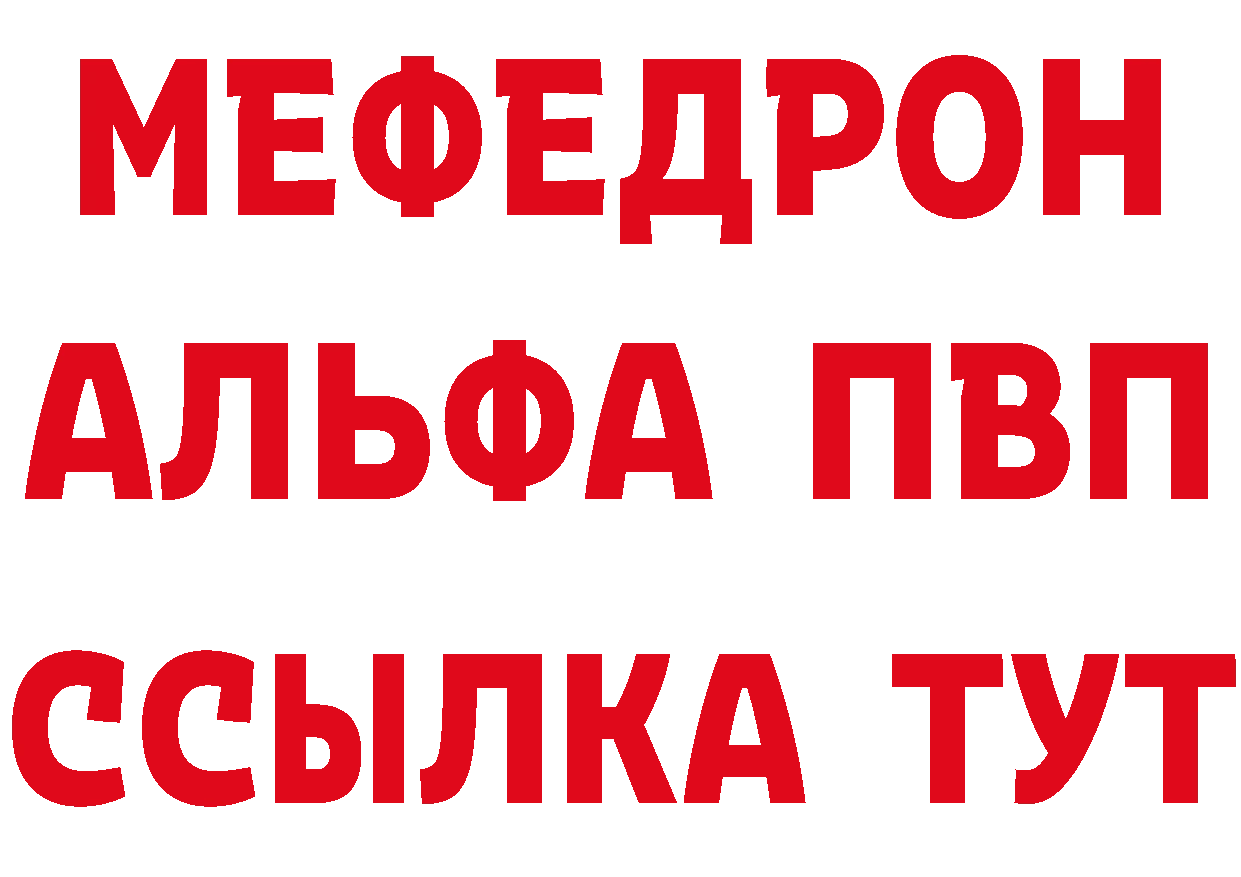 МЕФЕДРОН
АЛЬФА ПВП
ССЫЛКА ТУТ